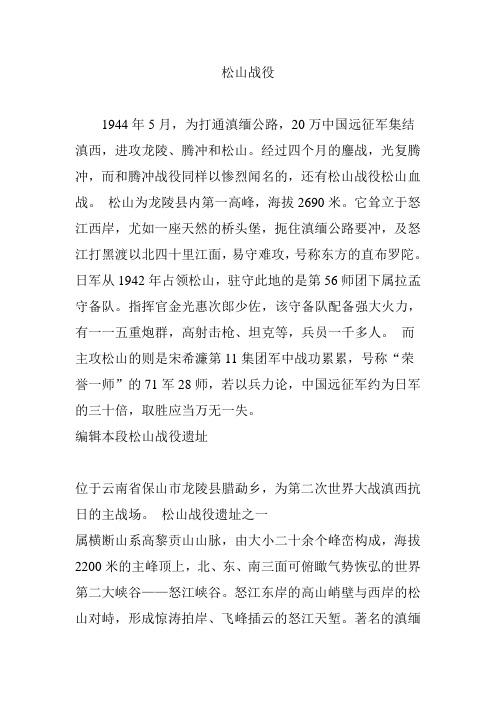 松山战役

1944 年 5 月，为打通滇缅公路，20 万中国远征军集结滇西，进攻龙陵、腾冲和松山。经过四个月的鏖战，光复腾冲，而和腾冲战役同样以惨烈闻名的，还有松山战役松山血战。 松山为龙陵县内第一高峰，海拔 2690 米。它耸立于怒江西岸，尤如一座天然的桥头堡，扼住滇缅公路要冲，及怒江打黑渡以北四十里江面，易守难攻，号称东方的直布罗陀。日军从 1942 年占领松山，驻守此地的是第 56 师团下属拉孟守备队。指挥官金光惠次郎少佐，该守备队配备强大火力，有一一五重炮群，高射击枪、坦克等，兵员一千多人。 而主攻松山的则是宋希濂第 11 集团军中战功累累，号称“荣誉一师”的 71 军 28 师，若以兵力论，中国远征军约为日军的三十倍，取胜应当万无一失。
编辑本段松山战役遗址

位于云南省保山市龙陵县腊勐乡，为第二次世界大战滇西抗日的主战场。 松山战役遗址之一
属横断山系高黎贡山山脉，由大小二十余个峰峦构成，海拔 2200 米的主峰顶上，北、东、南三面可俯瞰气势恢弘的世界第二大峡谷——怒江峡谷。怒江东岸的高山峭壁与西岸的松山对峙，形成惊涛拍岸、飞峰插云的怒江天堑。著名的滇缅